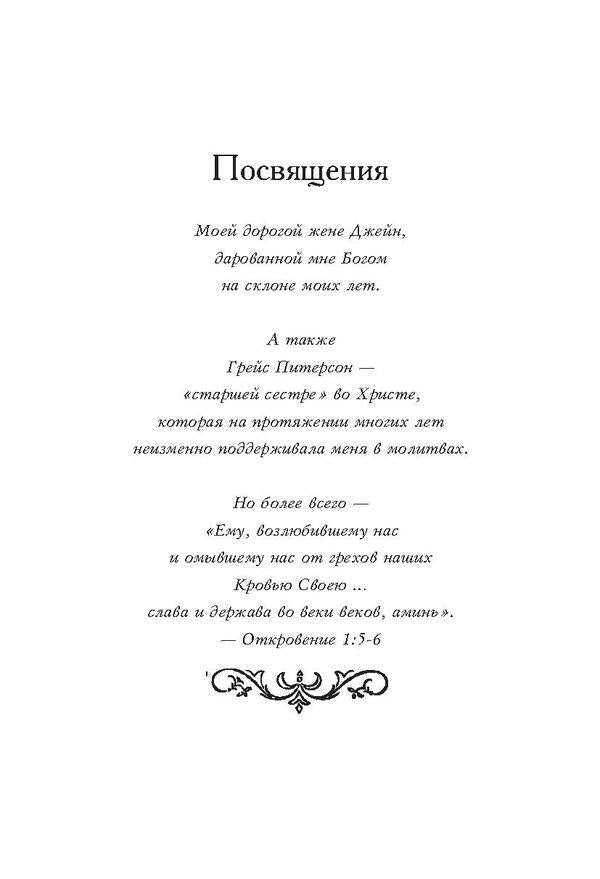 Посвящения

Моей дорогой жене Джейн,
дарованной мне Богом
на склоне моих лет.

А также
Грейс Питерсон —
«старшей сестре» во Христе,
которая на протяжении многих лет
неизменно поддерживала меня в молитвах.

Но более всего —
«Ему, возлюбившему нас
и омывшему нас от грехов наших
Кровью Своею ...
слава и держава во веки веков, аминь».
— Откровение 1:5-6